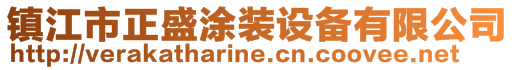 镇江市正盛涂装设备有限公司
http://verakatharine.cn.coovee.net